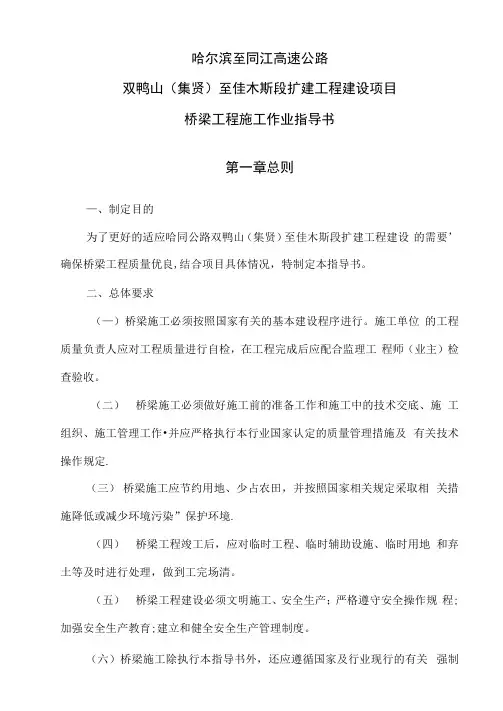 哈尔滨至同江高速公路

双鸭山（集贤）至佳木斯段扩建工程建设项目

桥梁工程施工作业指导书

第一章总则

一、制定目的

为了更好的适应哈同公路双鸭山（集贤）至佳木斯段扩建工程建设 的需要’确保桥梁工程质量优良，结合项目具体情况，特制定本指导书。

二、总体要求

（一）桥梁施工必须按照国家有关的基本建设程序进行。施工单位 的工程质量负责人应对工程质量进行自检，在工程完成后应配合监理工 程师（业主）检查验收。

（二） 桥梁施工必须做好施工前的准备工作和施工中的技术交底、施 工组织、施工管理工作•并应严格执行本行业国家认定的质量管理措施及 有关技术操作规定.

（三）桥梁施工应节约用地、少占农田，并按照国家相关规定采取相 关措施降低或减少环境污染”保护环境.

（四） 桥梁工程竣工后，应对临时工程、临时辅助设施、临时用地 和弃土等及时进行处理，做到工完场清。

（五） 桥梁工程建设必须文明施工、安全生产；严格遵守安全操作规 程；加强安全生产教育；建立和健全安全生产管理制度。

（六）桥梁施工除执行本指导书外，还应遵循国家及行业现行的有关 强制